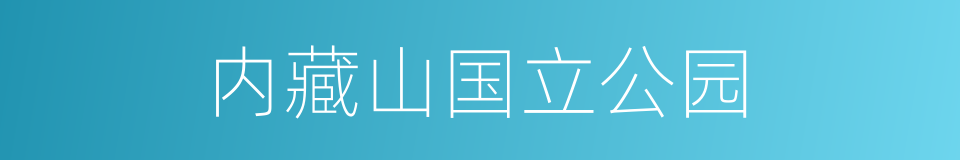 内藏山国立公园